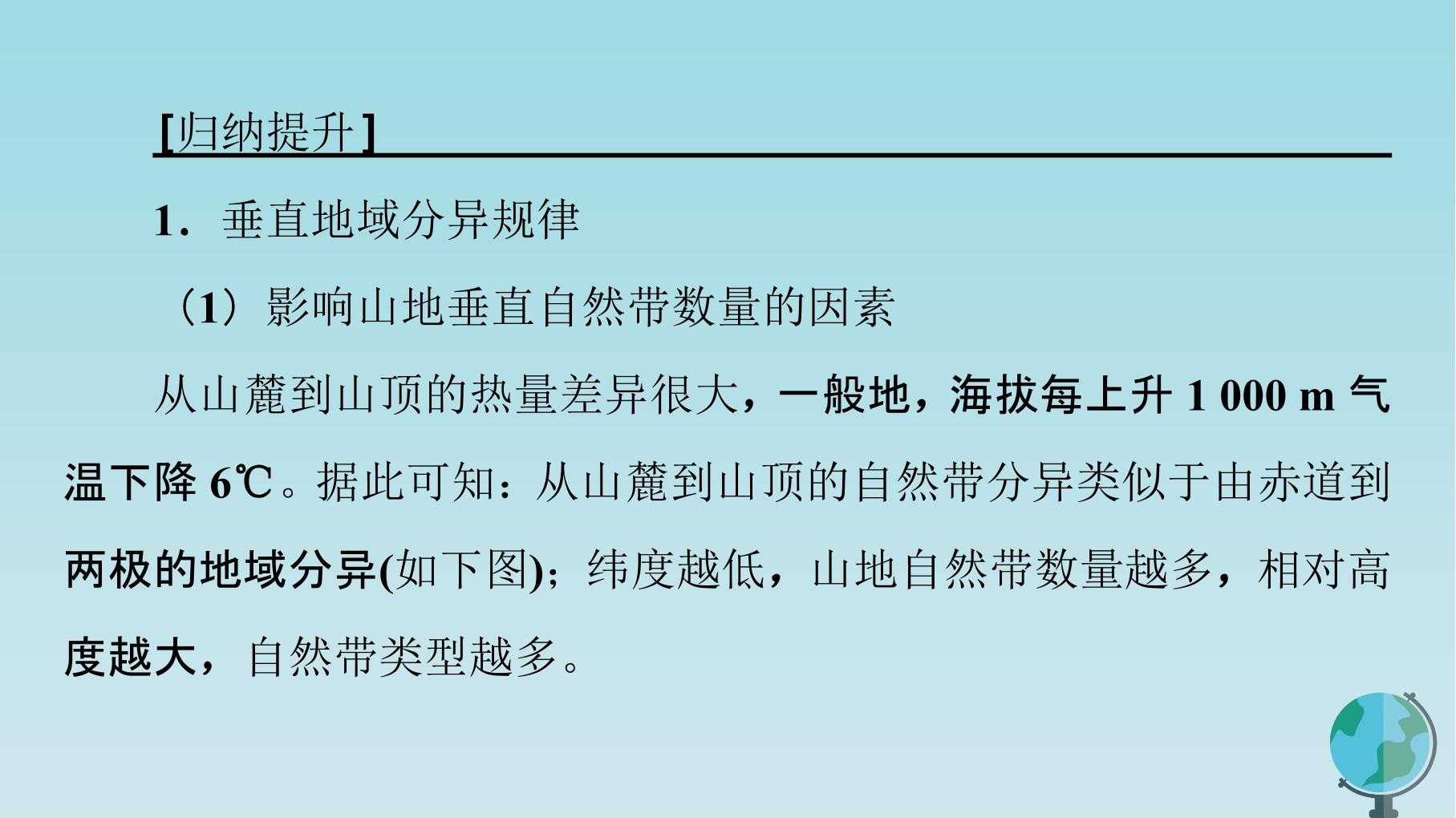 [归纳提升]

1.垂直地域分异规律

（1）影响山地垂直自然带数量的因素

从山麓到山顶的热量差异很大，一般地，海拔每上升1 000 m气温下降6℃。据此可知：从山麓到山顶的自然带分异类似于由赤道到两极的地域分异(如下图)；纬度越低，山地自然带数量越多，相对高度越大，自然带类型越多。